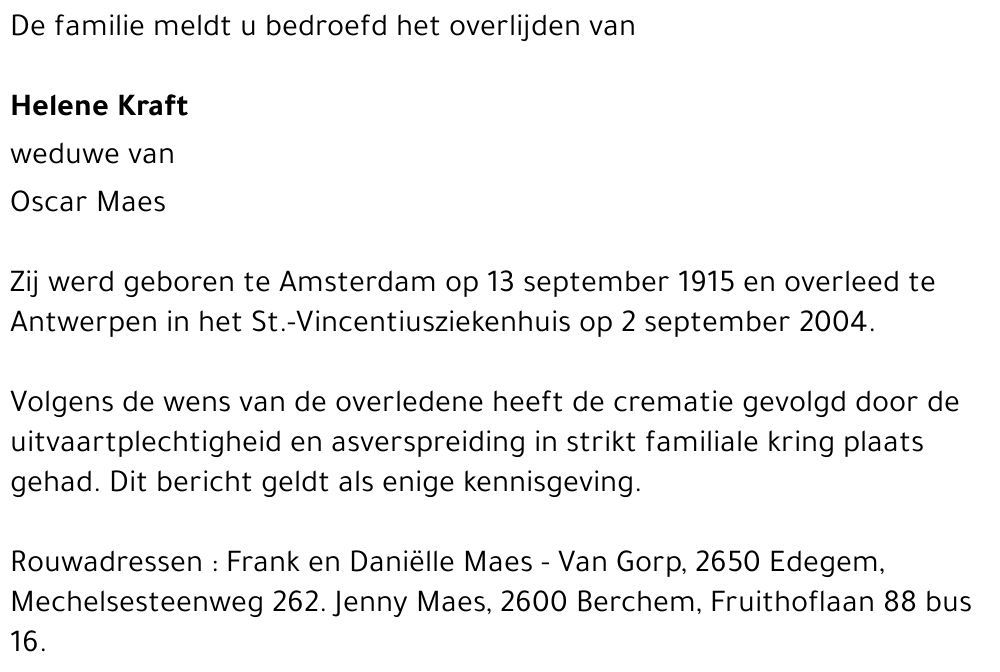 De familie meldt u bedroefd het overlijden van

Helene Kraft

weduwe van

Oscar Maes

Zij werd geboren te Amsterdam op 13 september 1915 en overleed te Antwerpen in het St.-Vincentiusziekenhuis op 2 september 2004.

Volgens de wens van de overledene heeft de crematie gevolgd door de uitvaartplechtigheid en asverspreiding in strikt familiale kring plaats gehad. Dit bericht geldt als enige kennisgeving.

Rouwadressen : Frank en Daniëlle Maes - Van Gorp, 2650 Edegem, Mechelsesteenweg 262. Jenny Maes, 2600 Berchem, Fruithoflaan 88 bus 16.